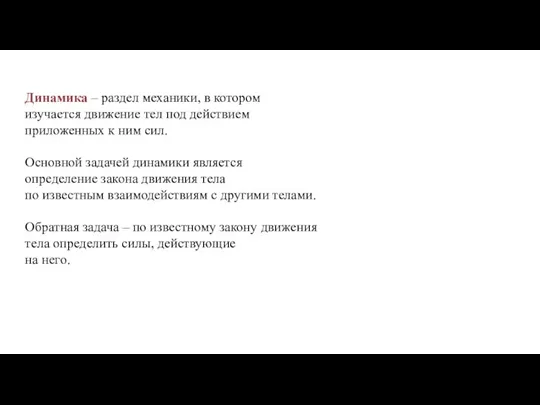 Динамика – раздел механики, в котором изучается движение тел под действием приложенных к ним сил.

Основной задачей динамики является определение закона движения тела по известным взаимодействиям с другими телами.

Обратная задача – по известному закону движения тела определить силы, действующие на него.